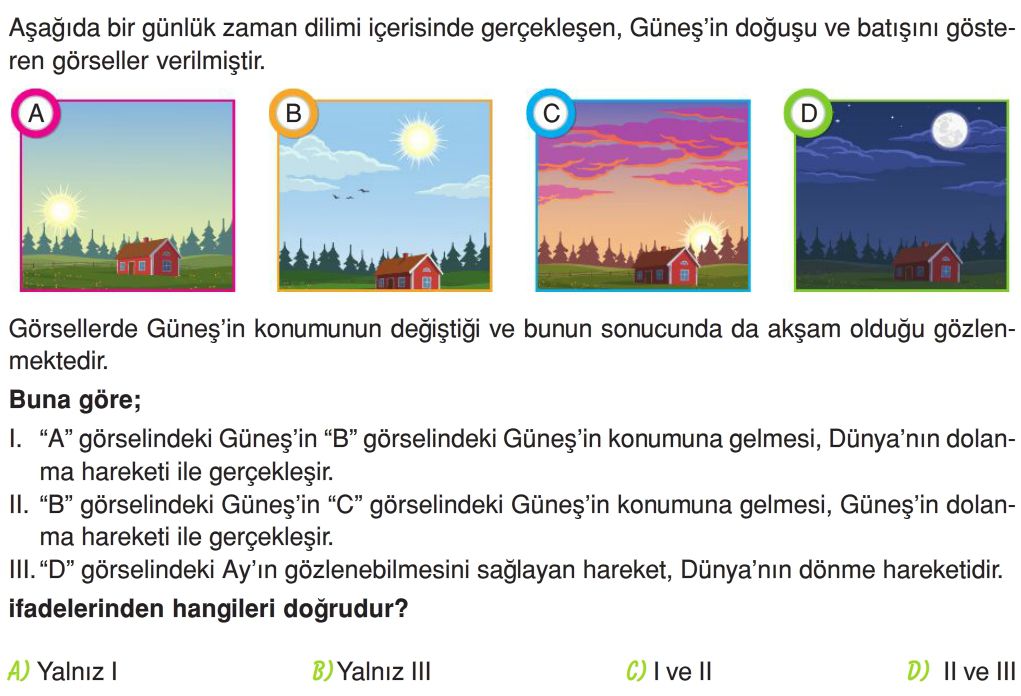 Aşağıda bir günlük zaman dilimi içerisinde gerçekleşen, Güneş'in doğuşu ve batışını gösteren görseller verilmiştir.

A

B

C

D

Görsellerde Güneş'in konumunun değiştiği ve bunun sonucunda da akşam olduğu gözlenmektedir.

**Buna göre;**

I. "A" görselindeki Güneş'in "B" görselindeki Güneş'in konumuna gelmesi, Dünya'nın dolanma hareketi ile gerçekleşir.

II. "B" görselindeki Güneş'in "C" görselindeki Güneş'in konumuna gelmesi, Güneş'in dolanma hareketi ile gerçekleşir.

III. "D" görselindeki Ay'ın gözlenebilmesini sağlayan hareket, Dünya'nın dönme hareketidir.

**ifadelerinden hangileri doğrudur?**

A) Yalnız I

B) Yalnız III

C) I ve II

D) II ve III